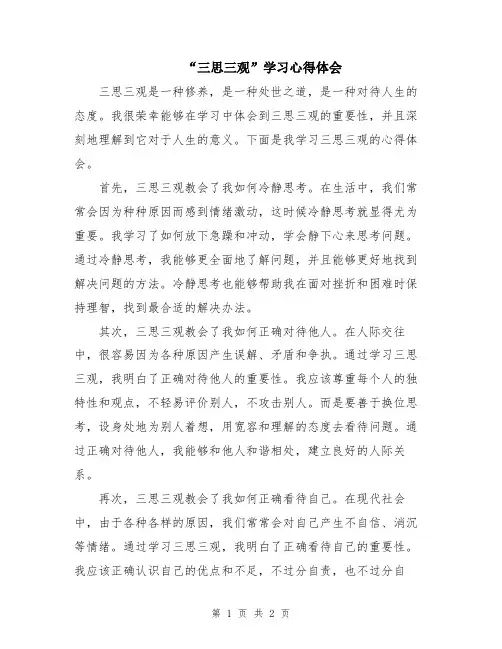 “三思三观”学习心得体会

三思三观是一种修养，是一种处世之道，是一种对待人生的态度。我很荣幸能够在学习中体会到三思三观的重要性，并且深刻地理解到它对于人生的意义。下面是我学习三思三观的心得体会。

首先，三思三观教会了我如何冷静思考。在生活中，我们常常会因为种种原因而感到情绪激动，这时候冷静思考就显得尤为重要。我学习了如何放下急躁和冲动，学会静下心来思考问题。通过冷静思考，我能够更全面地了解问题，并且能够更好地找到解决问题的方法。冷静思考也能够帮助我在面对挫折和困难时保持理智，找到最合适的解决办法。

其次，三思三观教会了我如何正确对待他人。在人际交往中，很容易因为各种原因产生误解、矛盾和争执。通过学习三思三观，我明白了正确对待他人的重要性。我应该尊重每个人的独特性和观点，不轻易评价别人，不攻击别人。而是要善于换位思考，设身处地为别人着想，用宽容和理解的态度去看待问题。通过正确对待他人，我能够和他人和谐相处，建立良好的人际关系。

再次，三思三观教会了我如何正确看待自己。在现代社会中，由于各种各样的原因，我们常常会对自己产生不自信、消沉等情绪。通过学习三思三观，我明白了正确看待自己的重要性。我应该正确认识自己的优点和不足，不过分自责，也不过分自

第 1 页 共 2 页